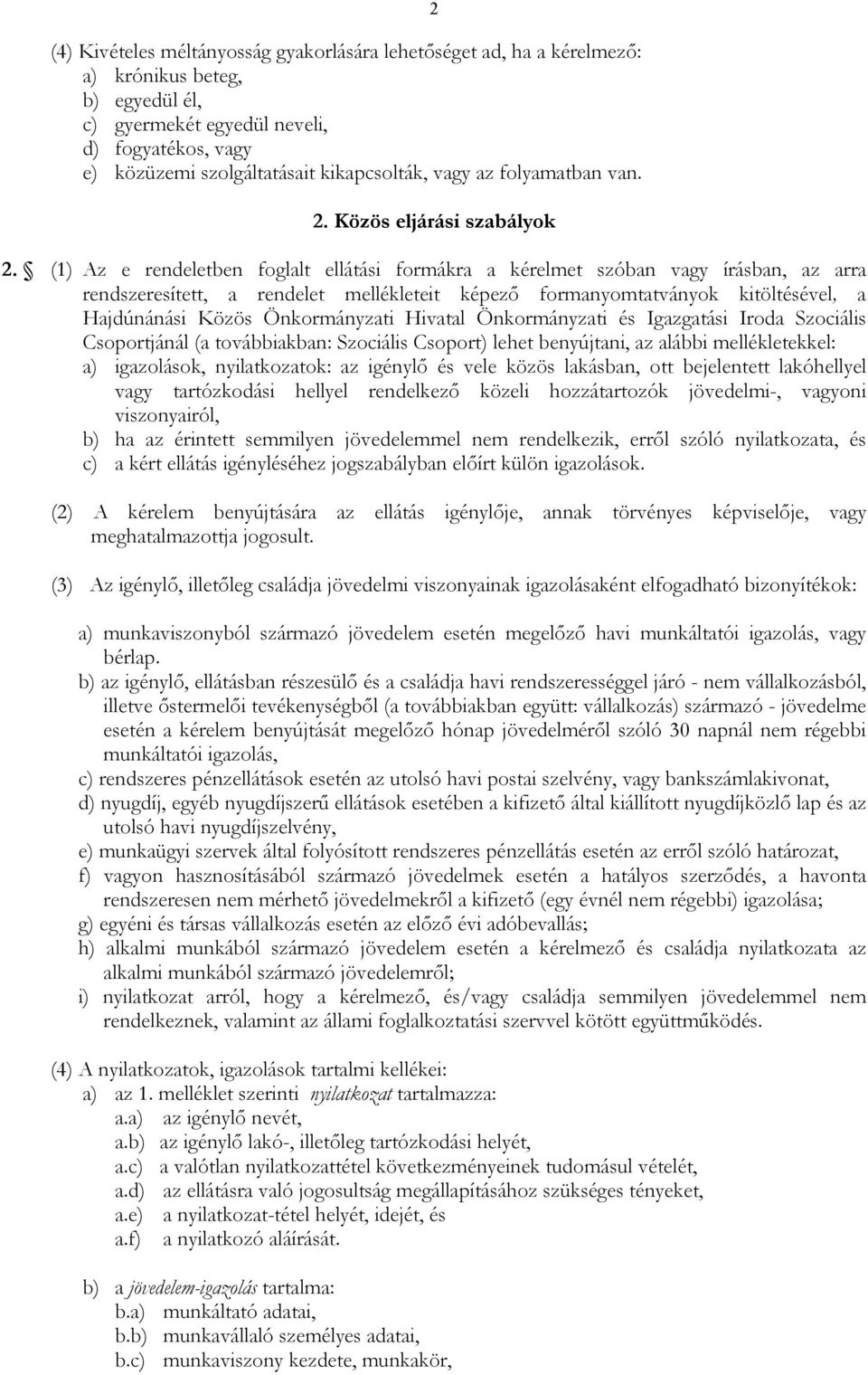 2

(4) Kivételes méltányosság gyakorlására lehetőséget ad, ha a kérelmező:
a) krónikus beteg,
b) egyedül él,
c) gyermekét egyedül neveli,
d) fogyatékos, vagy
e) közüzemi szolgáltatásait kikapcsolták, vagy az folyamatban van.

2. Közös eljárási szabályok

2. § (1) Az e rendeletben foglalt ellátási formákra a kérelmet szóban vagy írásban, az arra rendszeresített, a rendelet mellékleteit képező formanyomtatványok kitöltésével, a Hajdúnánási Közös Önkormányzati Hivatal Önkormányzati és Igazgatási Iroda Szociális Csoportjánál (a továbbiakban: Szociális Csoport) lehet benyújtani, az alábbi mellékletekkel:
a) igazolások, nyilatkozatok: az igénylő és vele közös lakásban, ott bejelentett lakóhellyel vagy tartózkodási hellyel rendelkező közeli hozzátartozók jövedelmi-, vagyoni viszonyairól,
b) ha az érintett semmilyen jövedelemmel nem rendelkezik, erről szóló nyilatkozata, és
c) a kért ellátás igényléséhez jogszabályban előírt külön igazolások.

(2) A kérelem benyújtására az ellátás igénylője, annak törvényes képviselője, vagy meghatalmazottja jogosult.

(3) Az igénylő, illetőleg családja jövedelmi viszonyainak igazolásaként elfogadható bizonyítékok:

a) munkaviszonyból származó jövedelem esetén megelőző havi munkáltatói igazolás, vagy bérlap.
b) az igénylő, ellátásban részesülő és a családja havi rendszerességgel járó - nem vállalkozásból, illetve őstermelői tevékenységből (a továbbiakban együtt: vállalkozás) származó - jövedelme esetén a kérelem benyújtását megelőző hónap jövedelméről szóló 30 napnál nem régebbi munkáltatói igazolás,
c) rendszeres pénzellátások esetén az utolsó havi postai szelvény, vagy bankszámlakivonat,
d) nyugdíj, egyéb nyugdíjszerű ellátások esetében a kifizető által kiállított nyugdíjközlő lap és az utolsó havi nyugdíjszelvény,
e) munkaügyi szervek által folyósított rendszeres pénzellátás esetén az erről szóló határozat,
f) vagyon hasznosításából származó jövedelmek esetén a hatályos szerződés, a havonta rendszeresen nem mérhető jövedelmekről a kifizető (egy évnél nem régebbi) igazolása;
g) egyéni és társas vállalkozás esetén az előző évi adóbevallás;
h) alkalmi munkából származó jövedelem esetén a kérelmező és családja nyilatkozata az alkalmi munkából származó jövedelemről;
i) nyilatkozat arról, hogy a kérelmező, és/vagy családja semmilyen jövedelemmel nem rendelkeznek, valamint az állami foglalkoztatási szervvel kötött együttműködés.

(4) A nyilatkozatok, igazolások tartalmi kellékei:
a) az 1. melléklet szerinti nyilatkozat tartalmazza:
a.a) az igénylő nevét,
a.b) az igénylő lakó-, illetőleg tartózkodási helyét,
a.c) a valótlan nyilatkozattétel következményeinek tudomásul vételét,
a.d) az ellátásra való jogosultság megállapításához szükséges tényeket,
a.e) a nyilatkozat-tétel helyét, idejét, és
a.f) a nyilatkozó aláírását.

b) a jövedelem-igazolás tartalma:
b.a) munkáltató adatai,
b.b) munkavállaló személyes adatai,
b.c) munkaviszony kezdete, munkakör,